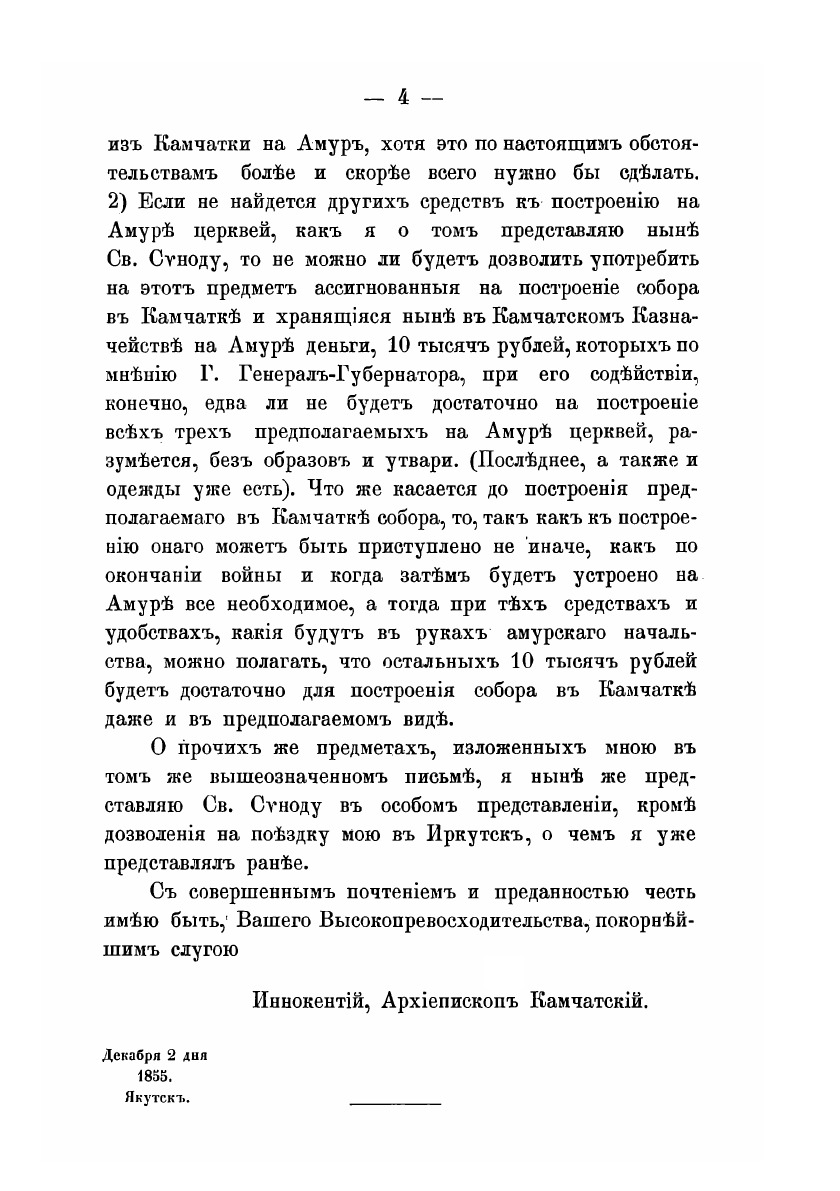 — 4 —

изъ Камчатки на Амуръ, хотя это по настоящимъ обстоятельствамъ болѣе и скорѣе всего нужно бы сдѣлать. 2) Если не найдется другихъ средствъ къ построенію на Амурѣ церквей, какъ я о томъ представляю нынѣ Св. Сѵноду, то не можно ли будетъ дозволить употребить на этотъ предметъ ассигнованныя на построеніе собора въ Камчаткѣ и хранящіяся нынѣ въ Камчатскомъ Казначействѣ на Амурѣ деньги, 10 тысячъ рублей, которыхъ по мнѣнію Г. Генералъ-Губернатора, при его содѣйствіи, конечно, едва ли не будетъ достаточно на построеніе всѣхъ трехъ предполагаемыхъ на Амурѣ церквей, разумѣется, безъ образовъ и утвари. (Послѣднее, а также и одежды уже есть). Что же касается до построенія предполагаемаго въ Камчаткѣ собора, то, такъ какъ къ построенію онаго можетъ быть приступлено не иначе, какъ по окончаніи войны и когда затѣмъ будетъ устроено на Амурѣ все необходимое, а тогда при тѣхъ средствахъ и удобствахъ, какія будутъ въ рукахъ амурскаго начальства, можно полагать, что остальныхъ 10 тысячъ рублей будетъ достаточно для построенія собора въ Камчаткѣ даже и въ предполагаемомъ видѣ.

О прочихъ же предметахъ, изложенныхъ мною въ томъ же вышеозначенномъ письмѣ, я нынѣ же представляю Св. Сѵноду въ особомъ представленіи, кромѣ дозволенія на поѣздку мою въ Иркутскъ, о чемъ я уже представлялъ ранѣе.

Съ совершеннымъ почтеніемъ и преданностью честь имѣю быть, Вашего Высокопревосходительства, покорнѣйшимъ слугою

Иннокентій, Архіепископъ Камчатскій.

Декабря 2 дня
1855.
Якутскъ.